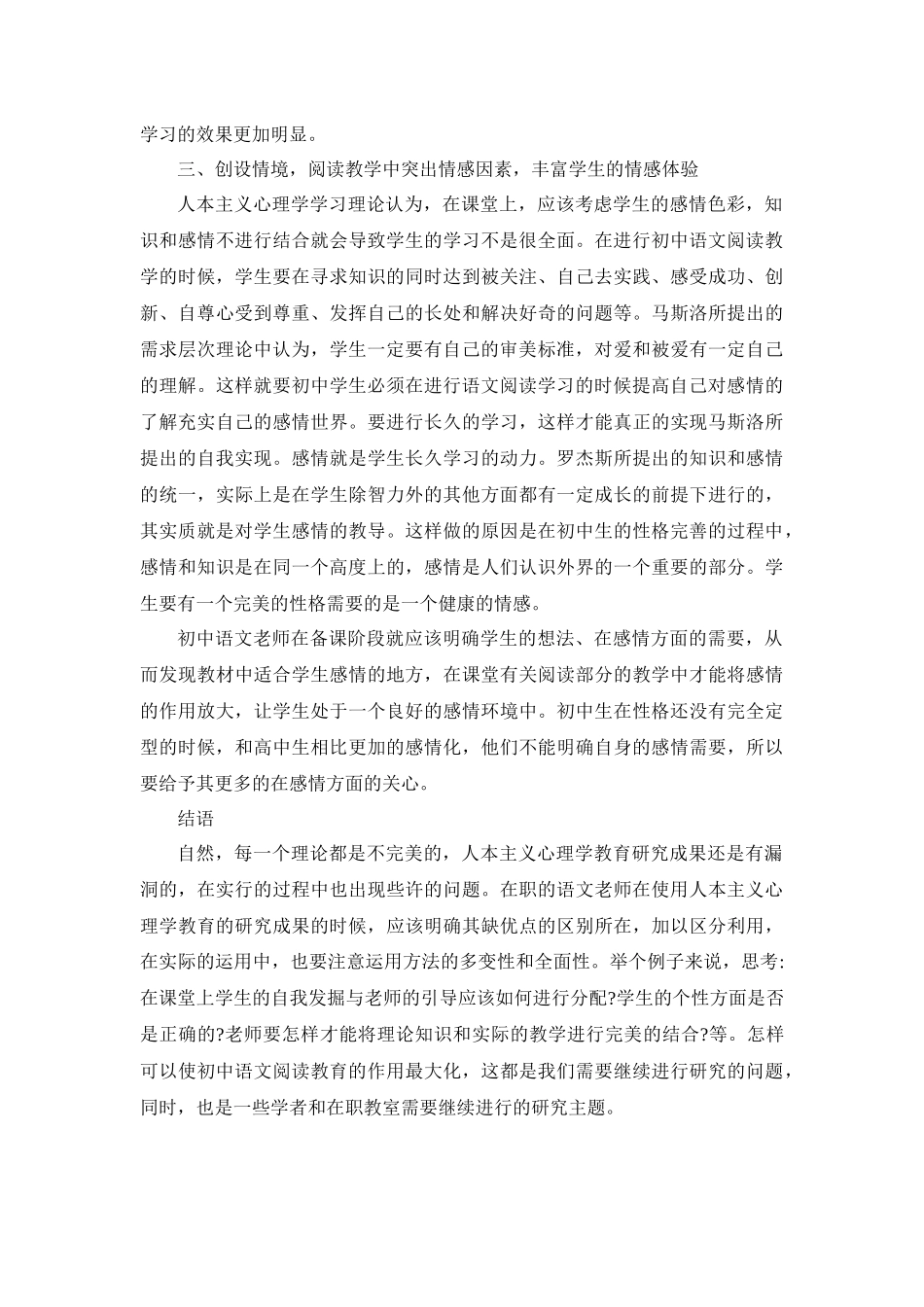 学习的效果更加明显。

三、创设情境，阅读教学中突出情感因素，丰富学生的情感体验

人本主义心理学学习理论认为，在课堂上，应该考虑学生的感情色彩，知识和感情不进行结合就会导致学生的学习不是很全面。在进行初中语文阅读教学的时候，学生要在寻求知识的同时达到被关注、自己去实践、感受成功、创新、自尊心受到尊重、发挥自己的长处和解决好奇的问题等。马斯洛所提出的需求层次理论中认为，学生一定要有自己的审美标准，对爱和被爱有一定自己的理解。这样就要初中学生必须在进行语文阅读学习的时候提高自己对感情的了解充实自己的感情世界。要进行长久的学习，这样才能真正的实现马斯洛所提出的自我实现。感情就是学生长久学习的动力。罗杰斯所提出的知识和感情的统一，实际上是在学生除智力外的其他方面都有一定成长的前提下进行的，其实质就是对学生感情的教导。这样做的原因是在初中生的性格完善的过程中，感情和知识是在同一个高度上的，感情是人们认识外界的一个重要的部分。学生要有一个完美的性格需要的是一个健康的情感。

初中语文老师在备课阶段就应该明确学生的想法、在感情方面的需要，从而发现教材中适合学生感情的地方，在课堂有关阅读部分的教学中才能将感情的作用放大，让学生处于一个良好的感情环境中。初中生在性格还没有完全定型的时候，和高中生相比更加的感情化，他们不能明确自身的感情需要，所以要给予其更多的在感情方面的关心。

结语

自然，每一个理论都是不完美的，人本主义心理学教育研究成果还是有漏洞的，在实行的过程中也出现些许的问题。在职的语文老师在使用人本主义心理学教育的研究成果的时候，应该明确其缺优点的区别所在，加以区分利用，在实际的运用中，也要注意运用方法的多变性和全面性。举个例子来说，思考:在课堂上学生的自我发掘与老师的引导应该如何进行分配?学生的个性方面是否是正确的?老师要怎样才能将理论知识和实际的教学进行完美的结合?等。怎样可以使初中语文阅读教育的作用最大化，这都是我们需要继续进行研究的问题，同时，也是一些学者和在职教室需要继续进行的研究主题。